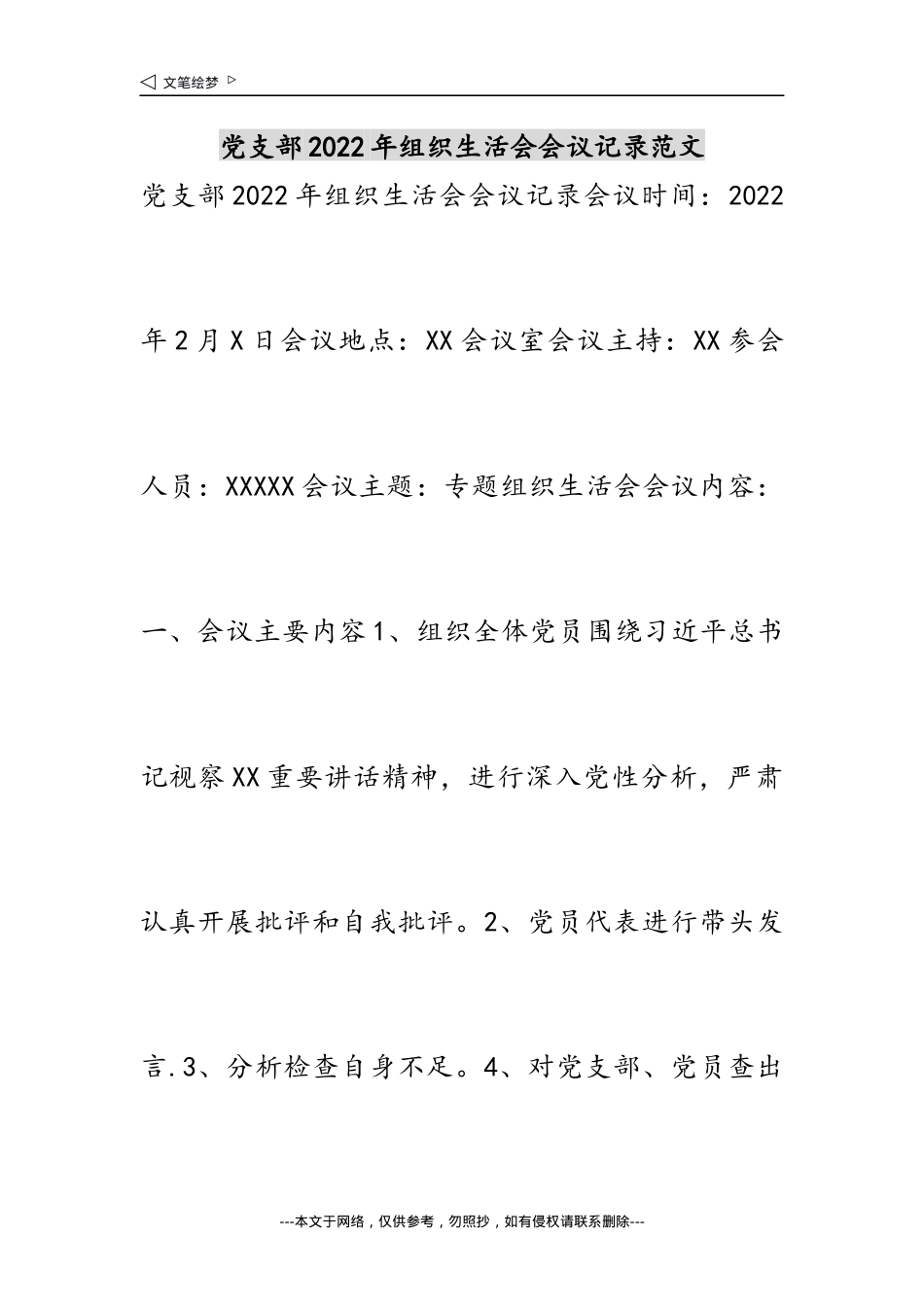 ◁ 文笔绘梦 ▷

党支部2022年组织生活会会议记录范文

党支部2022年组织生活会会议记录会议时间：2022年2月X日会议地点：XX会议室会议主持：XX参会人员：XXXXX会议主题：专题组织生活会会议内容：一、会议主要内容1、组织全体党员围绕习近平总书记视察XX重要讲话精神，进行深入党性分析，严肃认真开展批评和自我批评。2、党员代表进行带头发言.3、分析检查自身不足。4、对党支部、党员查出

---本文于网络，仅供参考，勿照抄，如有侵权请联系删除---